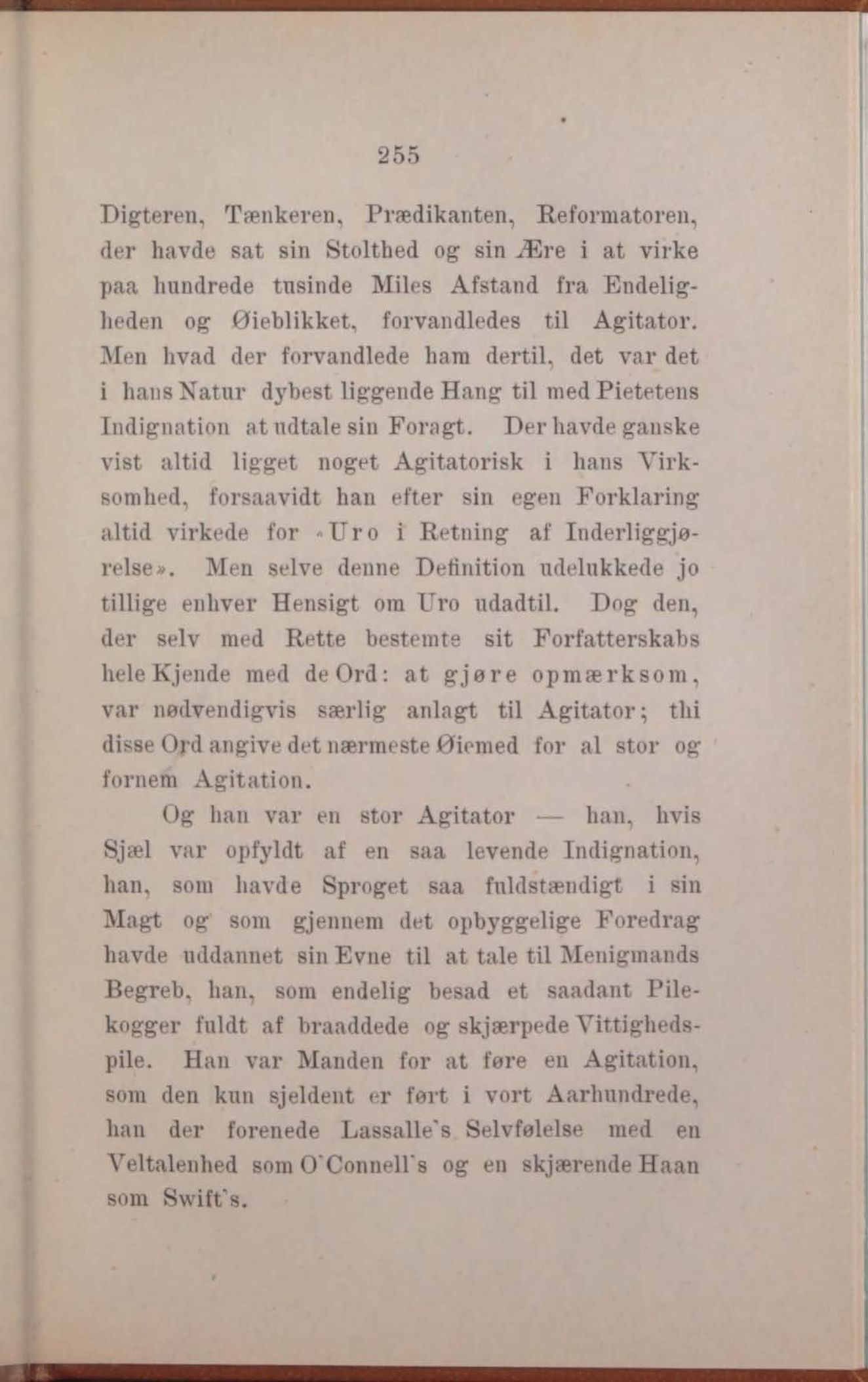 255

Digteren, Tænkeren, Prædikanten, Reformatoren, der havde sat sin Stolthed og sin Ære i at virke paa hundrede tusinde Miles Afstand fra Endeligheden og Øieblikket, forvandledes til Agitator. Men hvad der forvandlede ham dertil, det var det i hans Natur dybest liggende Hang til med Pietetens Indignation at udtale sin Foragt. Der havde ganske vist altid ligget noget Agitatorisk i hans Virksomhed, forsaavidt han efter sin egen Forklaring altid virkede for «Uro i Retning af Inderliggjørelse». Men selve denne Definition udelukkede jo tillige enhver Hensigt om Uro udadtil. Dog den, der selv med Rette bestemte sit Forfatterskabs hele Kjende med de Ord: at gjøre opmærksom, var nødvendigvis særlig anlagt til Agitator; thi disse Ord angive det nærmeste Øiemed for al stor og fornem Agitation.

Og han var en stor Agitator — han, hvis Sjæl var opfyldt af en saa levende Indignation, han, som havde Sproget saa fuldstændigt i sin Magt og som gjennem det opbyggelige Foredrag havde uddannet sin Evne til at tale til Menigmands Begreb, han, som endelig besad et saadant Pilekogger fuldt af braaddede og skjærpede Vittighedspile. Han var Manden for at føre en Agitation, som den kun sjeldent er ført i vort Aarhundrede, han der forenede Lassalle's Selvfølelse med en Veltalenhed som O'Connell's og en skjærende Haan som Swift's.